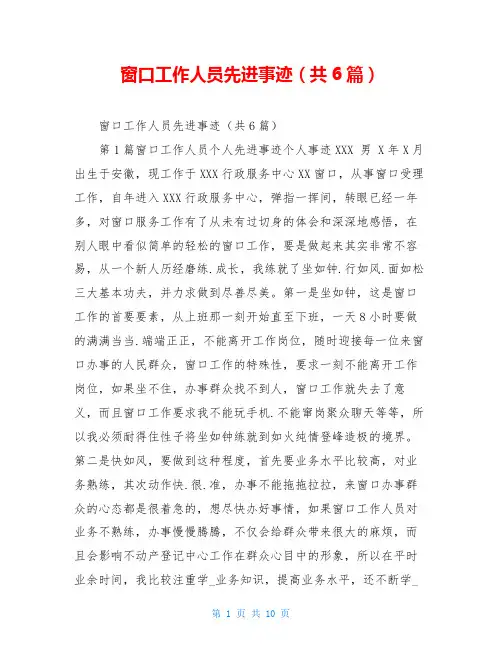 窗口工作人员先进事迹（共6篇）

窗口工作人员先进事迹（共6篇）

第1篇窗口工作人员个人先进事迹个人事迹XXX 男 X年X月出生于安徽，现工作于XXX行政服务中心XX窗口，从事窗口受理工作，自年进入XXX行政服务中心，弹指一挥间，转眼已经一年多，对窗口服务工作有了从未有过切身的体会和深深地感悟，在别人眼中看似简单的轻松的窗口工作，要是做起来其实非常不容易，从一个新人历经磨练.成长，我练就了坐如钟.行如风.面如松三大基本功夫，并力求做到尽善尽美。第一是坐如钟，这是窗口工作的首要要素，从上班那一刻开始直至下班，一天8小时要做的满满当当.端端正正，不能离开工作岗位，随时迎接每一位来窗口办事的人民群众，窗口工作的特殊性，要求一刻不能离开工作岗位，如果坐不住，办事群众找不到人，窗口工作就失去了意义，而且窗口工作要求我不能玩手机.不能窜岗聚众聊天等等，所以我必须耐得住性子将坐如钟练就到如火纯情登峰造极的境界。第二是快如风，要做到这种程度，首先要业务水平比较高，对业务熟练，其次动作快.很.准，办事不能拖拖拉拉，来窗口办事群众的心态都是很着急的，想尽快办好事情，如果窗口工作人员对业务不熟练，办事慢慢腾腾，不仅会给群众带来很大的麻烦，而且会影响不动产登记中心工作在群众心目中的形象，所以在平时业余时间，我比较注重学_业务知识，提高业务水平，还不断学_

第 1 页 共 10 页